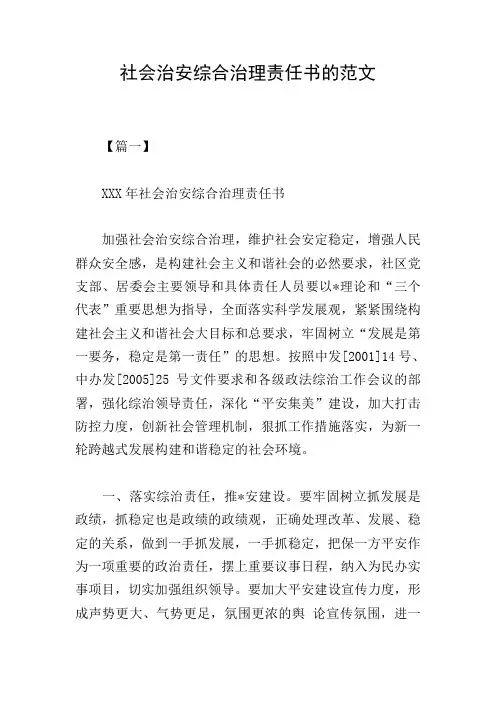 社会治安综合治理责任书的范文

【篇一】

XXX 年社会治安综合治理责任书

加强社会治安综合治理，维护社会安定稳定，增强人民群众安全感，是构建社会主义和谐社会的必然要求，社区党支部、居委会主要领导和具体责任人员要以*理论和“三个代表”重要思想为指导，全面落实科学发展观，紧紧围绕构建社会主义和谐社会大目标和总要求，牢固树立“发展是第一要务，稳定是第一责任”的思想。按照中发[2001]14 号、中办发[2005]25 号文件要求和各级政法综治工作会议的部署，强化综治领导责任，深化“平安集美”建设，加大打击防控力度，创新社会管理机制，狠抓工作措施落实，为新一轮跨越式发展构建和谐稳定的社会环境。

一、落实综治责任，推*安建设。要牢固树立抓发展是政绩，抓稳定也是政绩的政绩观，正确处理改革、发展、稳定的关系，做到一手抓发展，一手抓稳定，把保一方平安作为一项重要的政治责任，摆上重要议事日程，纳入为民办实事项目，切实加强组织领导。要加大平安建设宣传力度，形成声势更大、气势更足，氛围更浓的舆 论宣传氛围，进一